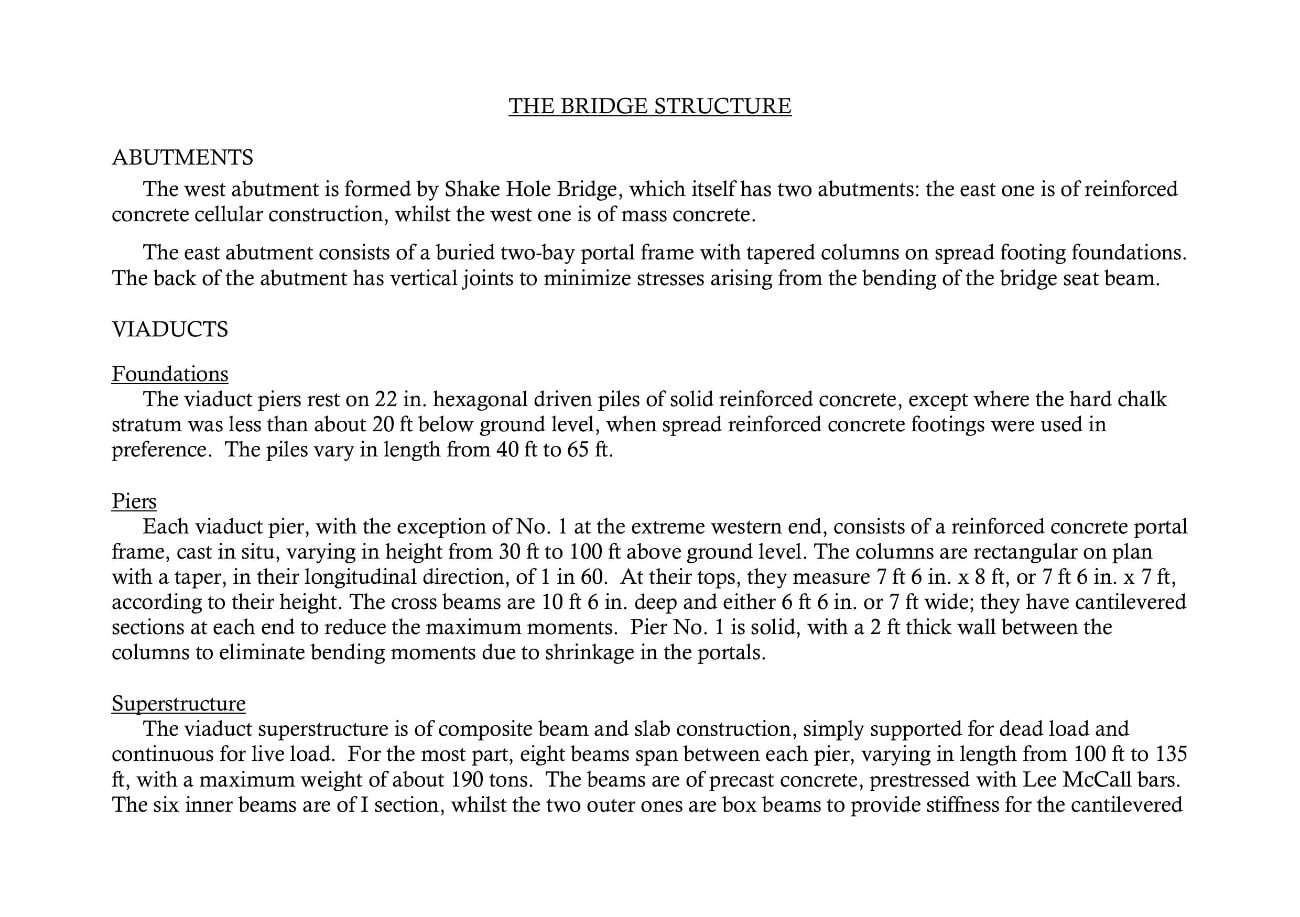 THE BRIDGE STRUCTURE

ABUTMENTS

The west abutment is formed by Shake Hole Bridge, which itself has two abutments: the east one is of reinforced concrete cellular construction, whilst the west one is of mass concrete.

The east abutment consists of a buried two-bay portal frame with tapered columns on spread footing foundations. The back of the abutment has vertical joints to minimize stresses arising from the bending of the bridge seat beam.

VIADUCTS

Foundations

The viaduct piers rest on 22 in. hexagonal driven piles of solid reinforced concrete, except where the hard chalk stratum was less than about 20 ft below ground level, when spread reinforced concrete footings were used in preference. The piles vary in length from 40 ft to 65 ft.

Piers

Each viaduct pier, with the exception of No. 1 at the extreme western end, consists of a reinforced concrete portal frame, cast in situ, varying in height from 30 ft to 100 ft above ground level. The columns are rectangular on plan with a taper, in their longitudinal direction, of 1 in 60. At their tops, they measure 7 ft 6 in. x 8 ft, or 7 ft 6 in. x 7 ft, according to their height. The cross beams are 10 ft 6 in. deep and either 6 ft 6 in. or 7 ft wide; they have cantilevered sections at each end to reduce the maximum moments. Pier No. 1 is solid, with a 2 ft thick wall between the columns to eliminate bending moments due to shrinkage in the portals.

Superstructure

The viaduct superstructure is of composite beam and slab construction, simply supported for dead load and continuous for live load. For the most part, eight beams span between each pier, varying in length from 100 ft to 135 ft, with a maximum weight of about 190 tons. The beams are of precast concrete, prestressed with Lee McCall bars. The six inner beams are of I section, whilst the two outer ones are box beams to provide stiffness for the cantilevered